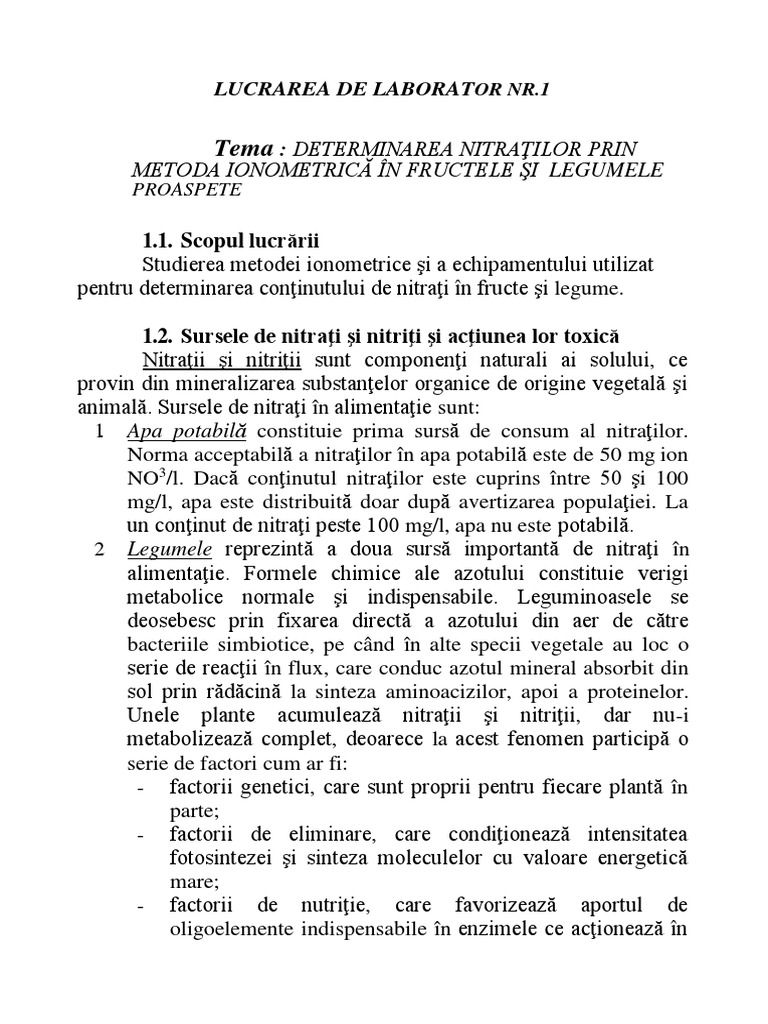 LUCRAREA DE LABORATOR NR.1

Tema : DETERMINAREA NITRAŢILOR PRIN METODA IONOMETRICĂ ÎN FRUCTELE ŞI LEGUMELE PROASPETE

1.1. Scopul lucrării

Studierea metodei ionometrice şi a echipamentului utilizat pentru determinarea conţinutului de nitraţi în fructe şi legume.

1.2. Sursele de nitraţi şi nitriţi şi acţiunea lor toxică

Nitraţii şi nitriţii sunt componenţi naturali ai solului, ce provin din mineralizarea substanţelor organice de origine vegetală şi animală. Sursele de nitraţi în alimentaţie sunt:

1 Apa potabilă constituie prima sursă de consum al nitraţilor. Norma acceptabilă a nitraţilor în apa potabilă este de 50 mg ion $NO^3$/l. Dacă conţinutul nitraţilor este cuprins între 50 şi 100 mg/l, apa este distribuită doar după avertizarea populaţiei. La un conţinut de nitraţi peste 100 mg/l, apa nu este potabilă.

2 Legumele reprezintă a doua sursă importantă de nitraţi în alimentaţie. Formele chimice ale azotului constituie verigi metabolice normale şi indispensabile. Leguminoasele se deosebesc prin fixarea directă a azotului din aer de către bacteriile simbiotice, pe când în alte specii vegetale au loc o serie de reacţii în flux, care conduc azotul mineral absorbit din sol prin rădăcină la sinteza aminoacizilor, apoi a proteinelor. Unele plante acumulează nitraţii şi nitriţii, dar nu-i metabolizează complet, deoarece la acest fenomen participă o serie de factori cum ar fi:

- factorii genetici, care sunt proprii pentru fiecare plantă în parte;
- factorii de eliminare, care condiţionează intensitatea fotosintezei şi sinteza moleculelor cu valoare energetică mare;
- factorii de nutriţie, care favorizează aportul de oligoelemente indispensabile în enzimele ce acţionează în